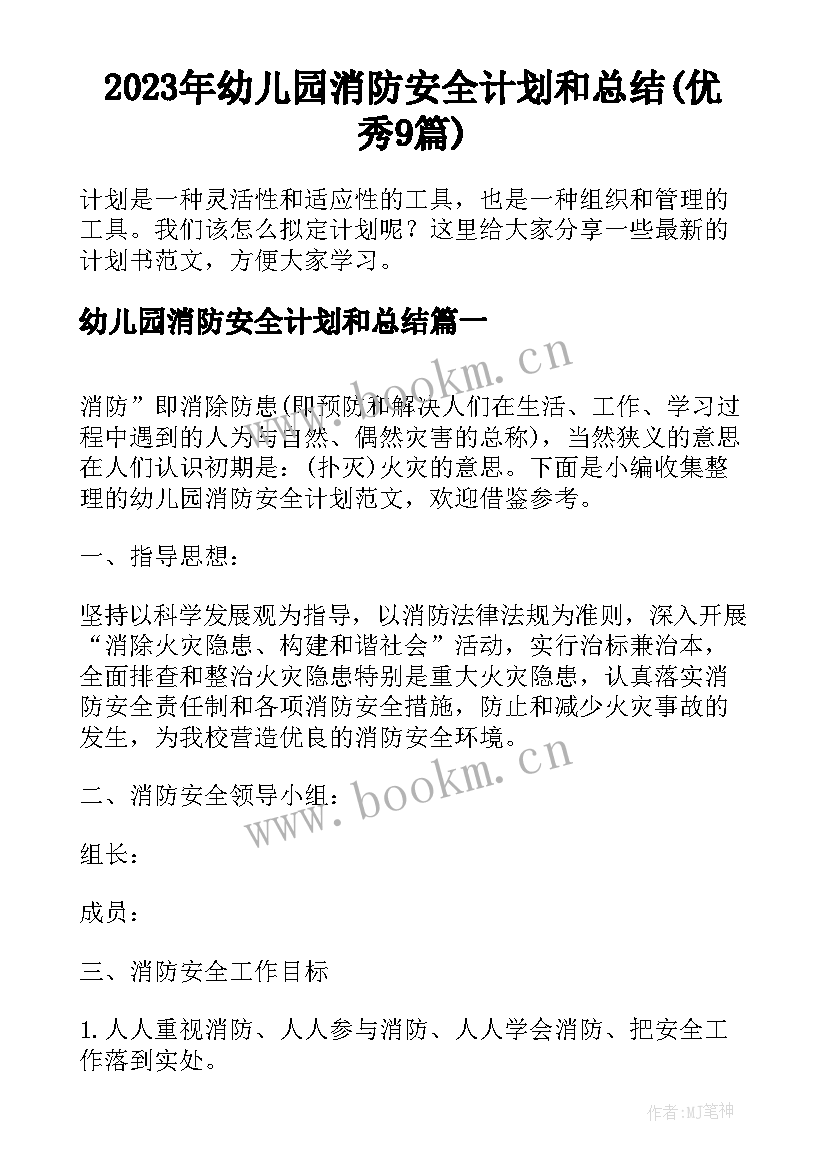 2023年幼儿园消防安全计划和总结(优秀9篇)

计划是一种灵活性和适应性的工具，也是一种组织和管理的工具。我们该怎么拟定计划呢？这里给大家分享一些最新的计划书范文，方便大家学习。

幼儿园消防安全计划和总结篇一

www.bookm.cn

消防”即消除防患(即预防和解决人们在生活、工作、学习过程中遇到的人为与自然、偶然灾害的总称)，当然狭义的意思在人们认识初期是：(扑灭)火灾的意思。下面是小编收集整理的幼儿园消防安全计划范文，欢迎借鉴参考。

一、指导思想：

坚持以科学发展观为指导，以消防法律法规为准则，深入开展“消除火灾隐患、构建和谐社会”活动，实行治标兼治本，全面排查和整治火灾隐患特别是重大火灾隐患，认真落实消防安全责任制和各项消防安全措施，防止和减少火灾事故的发生，为我校营造优良的消防安全环境。

www.bookm.cn

二、消防安全领导小组：

组长：

成员：

三、消防安全工作目标

1.人人重视消防、人人参与消防、人人学会消防、把安全工作落到实处。

作者:MJ笔神